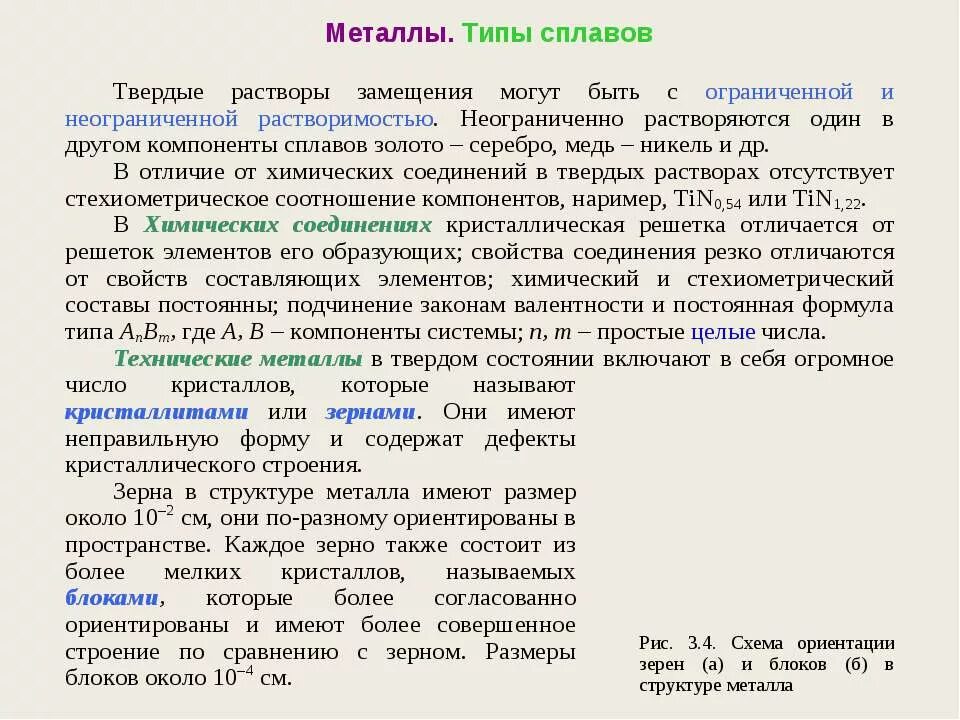 Металлы. Типы сплавов

Твердые растворы замещения могут быть с ограниченной и неограниченной растворимостью. Неограниченно растворяются один в другом компоненты сплавов золото – серебро, медь – никель и др.

В отличие от химических соединений в твердых растворах отсутствует стехиометрическое соотношение компонентов, наример, $TiN_{0,54}$ или $TiN_{1,22}$.

В Химических соединениях кристаллическая решетка отличается от решеток элементов его образующих; свойства соединения резко отличаются от свойств составляющих элементов; химический и стехиометрический составы постоянны; подчинение законам валентности и постоянная формула типа $A_nB_m$, где $A$, $B$ – компоненты системы; $n$, $m$ – простые целые числа.

Технические металлы в твердом состоянии включают в себя огромное число кристаллов, которые называют кристаллитами или зернами. Они имеют неправильную форму и содержат дефекты кристаллического строения.

Зерна в структуре металла имеют размер около $10^{-2}$ см, они по-разному ориентированы в пространстве. Каждое зерно также состоит из более мелких кристаллов, называемых блоками, которые более согласованно ориентированы и имеют более совершенное строение по сравнению с зерном. Размеры блоков около $10^{-4}$ см.

Рис. 3.4. Схема ориентации зерен (а) и блоков (б) в структуре металла